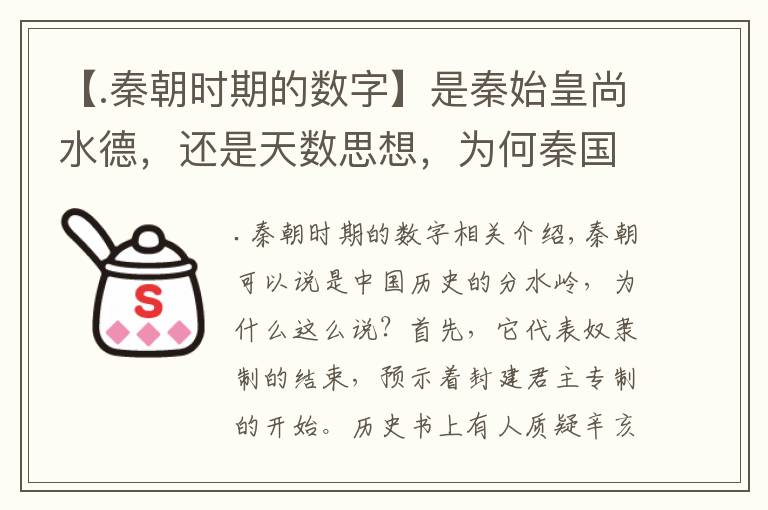 【.秦朝时期的数字】是秦始皇尚水德，还是天数思想，为何秦国

S

.秦朝时期的数字相关介绍,秦朝可以说是中国历史的分水岭，为什么这么说？首先，它代表奴隶制的结束，预示着封建君主专制的开始。历史书上有人质疑辛亥